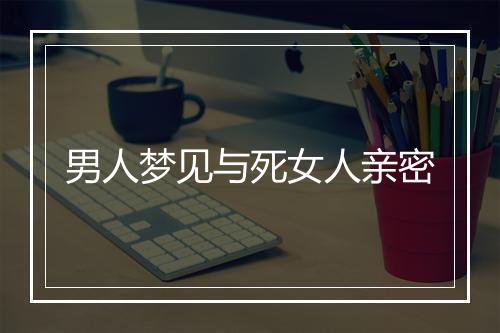 男人梦见与死女人亲密